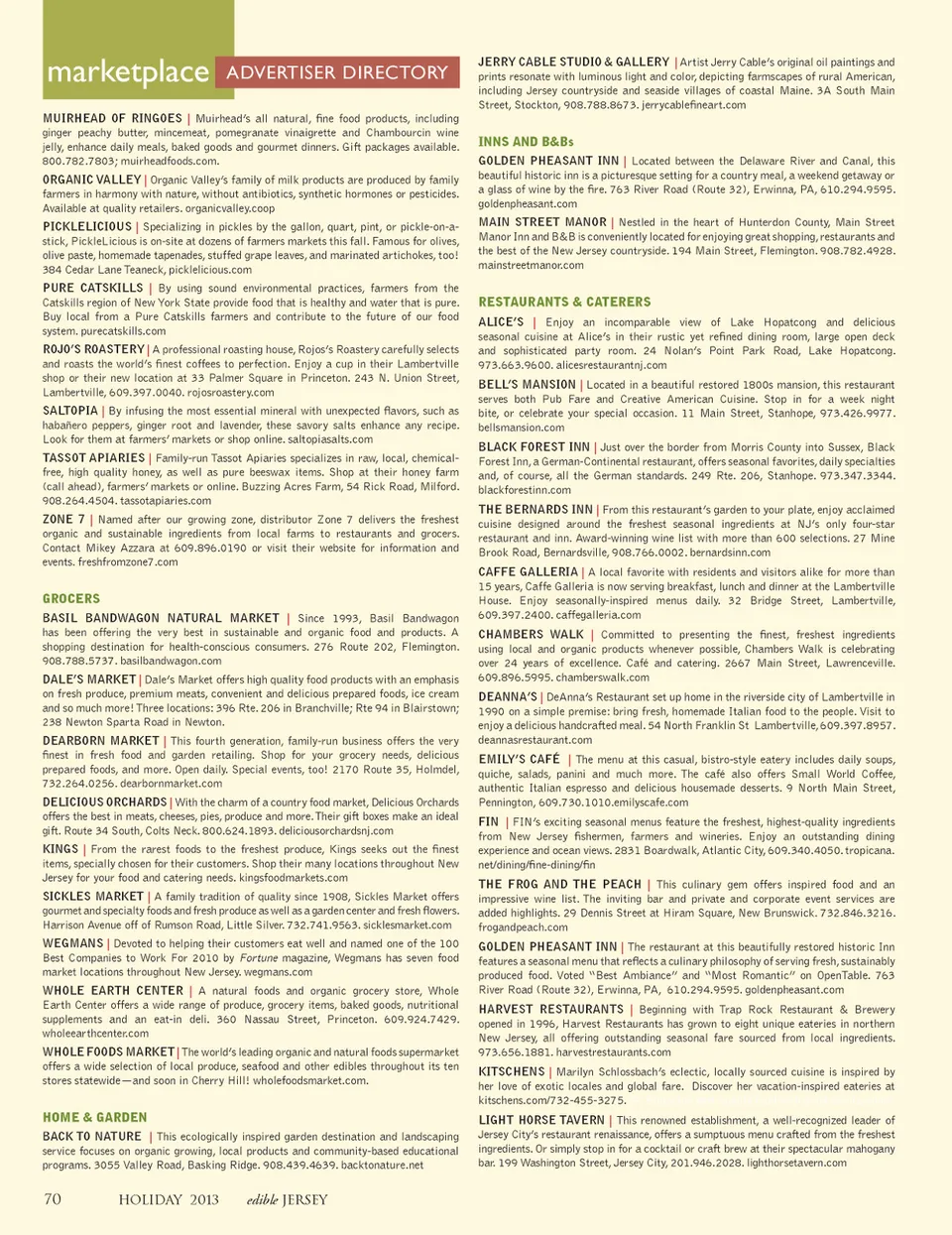 marketplace ADVERTISER DIRECTORY

MUIRHEAD OF RINGOES | Muirhead's all natural, fine food products, including ginger peachy butter, mincemeat, pomegranate vinaigrette and Chambourcin wine jelly, enhance daily meals, baked goods and gourmet dinners. Gift packages available. 800.782.7803; muirheadfoods.com.

ORGANIC VALLEY | Organic Valley's family of milk products are produced by family farmers in harmony with nature, without antibiotics, synthetic hormones or pesticides. Available at quality retailers. organicvalley.coop

PICKLELICIOUS | Specializing in pickles by the gallon, quart, pint, or pickle-on-a-stick, PickleLicious is on-site at dozens of farmers markets this fall. Famous for olives, olive paste, homemade tapenades, stuffed grape leaves, and marinated artichokes, too! 384 Cedar Lane Teaneck, picklelicious.com

PURE CATSKILLS | By using sound environmental practices, farmers from the Catskills region of New York State provide food that is healthy and water that is pure. Buy local from a Pure Catskills farmers and contribute to the future of our food system. purecatskills.com

ROJO'S ROASTERY | A professional roasting house, Rojos's Roastery carefully selects and roasts the world's finest coffees to perfection. Enjoy a cup in their Lambertville shop or their new location at 33 Palmer Square in Princeton. 243 N. Union Street, Lambertville, 609.397.0040. rojosroastery.com

SALTOPIA | By infusing the most essential mineral with unexpected flavors, such as habañero peppers, ginger root and lavender, these savory salts enhance any recipe. Look for them at farmers' markets or shop online. saltopiasalts.com

TASSOT APIARIES | Family-run Tassot Apiaries specializes in raw, local, chemical-free, high quality honey, as well as pure beeswax items. Shop at their honey farm (call ahead), farmers' markets or online. Buzzing Acres Farm, 54 Rick Road, Milford. 908.264.4504. tassotapiaries.com

ZONE 7 | Named after our growing zone, distributor Zone 7 delivers the freshest organic and sustainable ingredients from local farms to restaurants and grocers. Contact Mikey Azzara at 609.896.0190 or visit their website for information and events. freshfromzone7.com

GROCERS

BASIL BANDWAGON NATURAL MARKET | Since 1993, Basil Bandwagon has been offering the very best in sustainable and organic food and products. A shopping destination for health-conscious consumers. 276 Route 202, Flemington. 908.788.5737. basilbandwagon.com

DALE'S MARKET | Dale's Market offers high quality food products with an emphasis on fresh produce, premium meats, convenient and delicious prepared foods, ice cream and so much more! Three locations: 396 Rte. 206 in Branchville; Rte 94 in Blairstown; 238 Newton Sparta Road in Newton.

DEARBORN MARKET | This fourth generation, family-run business offers the very finest in fresh food and garden retailing. Shop for your grocery needs, delicious prepared foods, and more. Open daily. Special events, too! 2170 Route 35, Holmdel, 732.264.0256. dearbornmarket.com

DELICIOUS ORCHARDS | With the charm of a country food market, Delicious Orchards offers the best in meats, cheeses, pies, produce and more. Their gift boxes make an ideal gift. Route 34 South, Colts Neck. 800.624.1893. deliciousorchardsnj.com

KINGS | From the rarest foods to the freshest produce, Kings seeks out the finest items, specially chosen for their customers. Shop their many locations throughout New Jersey for your food and catering needs. kingsfoodmarkets.com

SICKLES MARKET | A family tradition of quality since 1908, Sickles Market offers gourmet and specialty foods and fresh produce as well as a garden center and fresh flowers. Harrison Avenue off of Rumson Road, Little Silver. 732.741.9563. sicklesmarket.com

WEGMANS | Devoted to helping their customers eat well and named one of the 100 Best Companies to Work For 2010 by Fortune magazine, Wegmans has seven food market locations throughout New Jersey. wegmans.com

WHOLE EARTH CENTER | A natural foods and organic grocery store, Whole Earth Center offers a wide range of produce, grocery items, baked goods, nutritional supplements and an eat-in deli. 360 Nassau Street, Princeton. 609.924.7429. wholeearthcenter.com

WHOLE FOODS MARKET | The world's leading organic and natural foods supermarket offers a wide selection of local produce, seafood and other edibles throughout its ten stores statewide—and soon in Cherry Hill! wholefoodsmarket.com.

HOME & GARDEN

BACK TO NATURE | This ecologically inspired garden destination and landscaping service focuses on organic growing, local products and community-based educational programs. 3055 Valley Road, Basking Ridge. 908.439.4639. backtonature.net

JERRY CABLE STUDIO & GALLERY | Artist Jerry Cable's original oil paintings and prints resonate with luminous light and color, depicting farmscapes of rural American, including Jersey countryside and seaside villages of coastal Maine. 3A South Main Street, Stockton, 908.788.8673. jerrycablefineart.com

INNS AND B&Bs

GOLDEN PHEASANT INN | Located between the Delaware River and Canal, this beautiful historic inn is a picturesque setting for a country meal, a weekend getaway or a glass of wine by the fire. 763 River Road (Route 32), Erwinna, PA, 610.294.9595. goldenpheasant.com

MAIN STREET MANOR | Nestled in the heart of Hunterdon County, Main Street Manor Inn and B&B is conveniently located for enjoying great shopping, restaurants and the best of the New Jersey countryside. 194 Main Street, Flemington. 908.782.4928. mainstreetmanor.com

RESTAURANTS & CATERERS

ALICE'S | Enjoy an incomparable view of Lake Hopatcong and delicious seasonal cuisine at Alice's in their rustic yet refined dining room, large open deck and sophisticated party room. 24 Nolan's Point Park Road, Lake Hopatcong. 973.663.9600. alicesrestaurantnj.com

BELL'S MANSION | Located in a beautiful restored 1800s mansion, this restaurant serves both Pub Fare and Creative American Cuisine. Stop in for a week night bite, or celebrate your special occasion. 11 Main Street, Stanhope, 973.426.9977. bellsmansion.com

BLACK FOREST INN | Just over the border from Morris County into Sussex, Black Forest Inn, a German-Continental restaurant, offers seasonal favorites, daily specialties and, of course, all the German standards. 249 Rte. 206, Stanhope. 973.347.3344. blackforestinn.com

THE BERNARDS INN | From this restaurant's garden to your plate, enjoy acclaimed cuisine designed around the freshest seasonal ingredients at NJ's only four-star restaurant and inn. Award-winning wine list with more than 600 selections. 27 Mine Brook Road, Bernardsville, 908.766.0002. bernardsinn.com

CAFFE GALLERIA | A local favorite with residents and visitors alike for more than 15 years, Caffe Galleria is now serving breakfast, lunch and dinner at the Lambertville House. Enjoy seasonally-inspired menus daily. 32 Bridge Street, Lambertville, 609.397.2400. caffegalleria.com

CHAMBERS WALK | Committed to presenting the finest, freshest ingredients using local and organic products whenever possible, Chambers Walk is celebrating over 24 years of excellence. Café and catering. 2667 Main Street, Lawrenceville. 609.896.5995. chamberswalk.com

DEANNA'S | DeAnna's Restaurant set up home in the riverside city of Lambertville in 1990 on a simple premise: bring fresh, homemade Italian food to the people. Visit to enjoy a delicious handcrafted meal. 54 North Franklin St Lambertville, 609.397.8957. deannasrestaurant.com

EMILY'S CAFÉ | The menu at this casual, bistro-style eatery includes daily soups, quiche, salads, panini and much more. The café also offers Small World Coffee, authentic Italian espresso and delicious housemade desserts. 9 North Main Street, Pennington, 609.730.1010.emilyscafe.com

FIN | FIN's exciting seasonal menus feature the freshest, highest-quality ingredients from New Jersey fishermen, farmers and wineries. Enjoy an outstanding dining experience and ocean views. 2831 Boardwalk, Atlantic City, 609.340.4050. tropicana.net/dining/fine-dining/fin

THE FROG AND THE PEACH | This culinary gem offers inspired food and an impressive wine list. The inviting bar and private and corporate event services are added highlights. 29 Dennis Street at Hiram Square, New Brunswick. 732.846.3216. frogandpeach.com

GOLDEN PHEASANT INN | The restaurant at this beautifully restored historic Inn features a seasonal menu that reflects a culinary philosophy of serving fresh, sustainably produced food. Voted "Best Ambiance" and "Most Romantic" on OpenTable. 763 River Road (Route 32), Erwinna, PA, 610.294.9595. goldenpheasant.com

HARVEST RESTAURANTS | Beginning with Trap Rock Restaurant & Brewery opened in 1996, Harvest Restaurants has grown to eight unique eateries in northern New Jersey, all offering outstanding seasonal fare sourced from local ingredients. 973.656.1881. harvestrestaurants.com

KITSCHENS | Marilyn Schlossbach's eclectic, locally sourced cuisine is inspired by her love of exotic locales and global fare. Discover her vacation-inspired eateries at kitschens.com/732-455-3275.

LIGHT HORSE TAVERN | This renowned establishment, a well-recognized leader of Jersey City's restaurant renaissance, offers a sumptuous menu crafted from the freshest ingredients. Or simply stop in for a cocktail or craft brew at their spectacular mahogany bar. 199 Washington Street, Jersey City, 201.946.2028. lighthorsetavern.com

70 HOLIDAY 2013 edible JERSEY